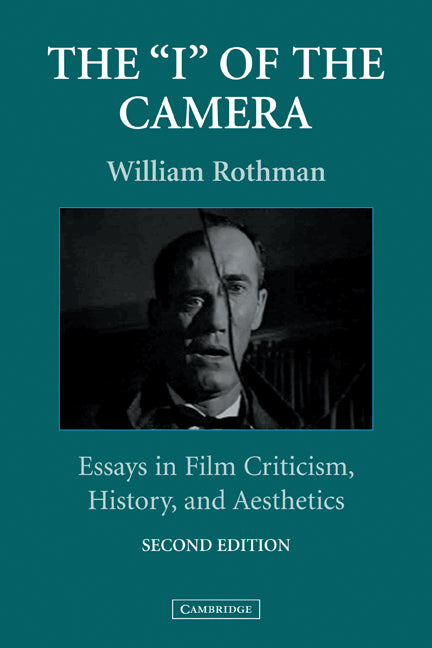 THE "I" OF THE CAMERA

William Rothman

Essays in Film Criticism, History, and Aesthetics

SECOND EDITION

CAMBRIDGE